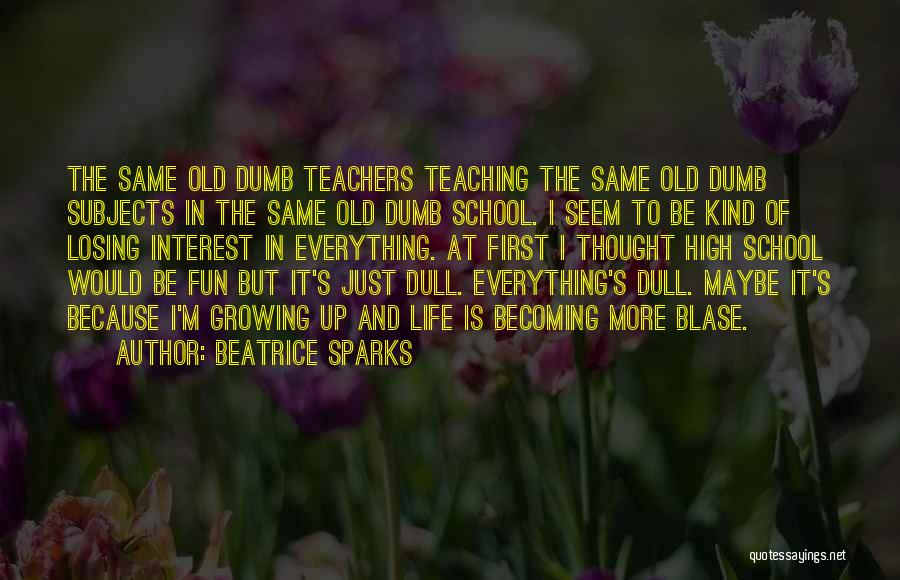 THE SAME OLD DUMB TEACHERS TEACHING THE SAME OLD DUMB SUBJECTS IN THE SAME OLD DUMB SCHOOL. I SEEM TO BE KIND OF LOSING INTEREST IN EVERYTHING. AT FIRST I THOUGHT HIGH SCHOOL WOULD BE FUN BUT IT'S JUST DULL. EVERYTHING'S DULL. MAYBE IT'S BECAUSE I'M GROWING UP AND LIFE IS BECOMING MORE BLASE.

AUTHOR: BEATRICE SPARKS

quotessayings.net